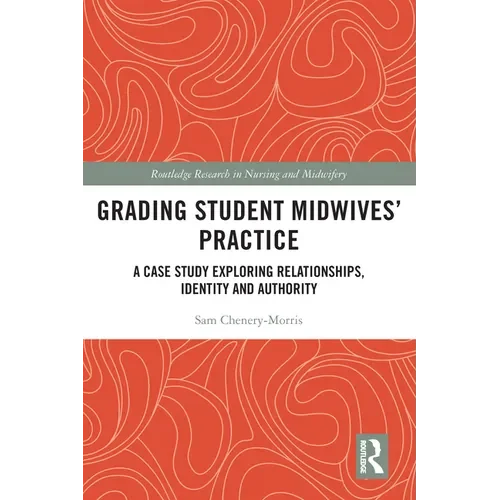 Routledge Research in Nursing and Midwifery

GRADING STUDENT MIDWIVES' PRACTICE

A CASE STUDY EXPLORING RELATIONSHIPS, IDENTITY AND AUTHORITY

Sam Chenery-Morris

ROUTLEDGE